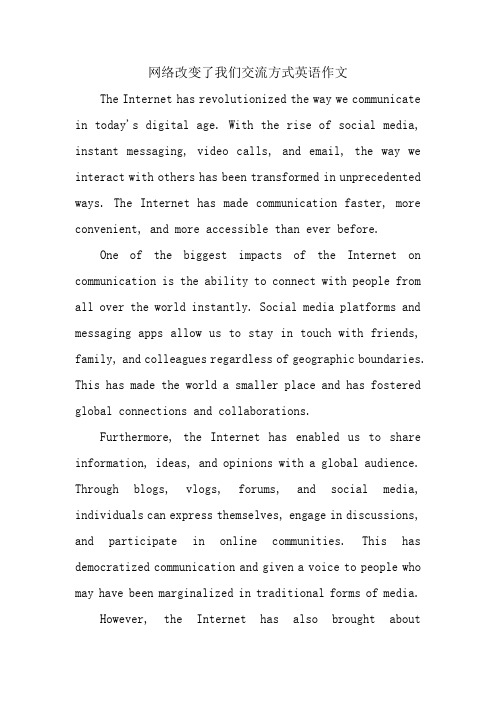 网络改变了我们交流方式英语作文

The Internet has revolutionized the way we communicate in today's digital age. With the rise of social media, instant messaging, video calls, and email, the way we interact with others has been transformed in unprecedented ways. The Internet has made communication faster, more convenient, and more accessible than ever before.

One of the biggest impacts of the Internet on communication is the ability to connect with people from all over the world instantly. Social media platforms and messaging apps allow us to stay in touch with friends, family, and colleagues regardless of geographic boundaries. This has made the world a smaller place and has fostered global connections and collaborations.

Furthermore, the Internet has enabled us to share information, ideas, and opinions with a global audience. Through blogs, vlogs, forums, and social media, individuals can express themselves, engage in discussions, and participate in online communities. This has democratized communication and given a voice to people who may have been marginalized in traditional forms of media.

However, the Internet has also brought about